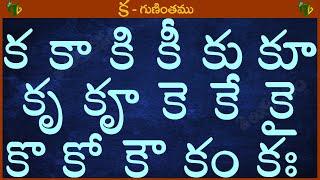 క - గుణింతము

క కా కి కీ కు కూ
కృ కౄ కె కే కై
కొ కో కౌ కం కః